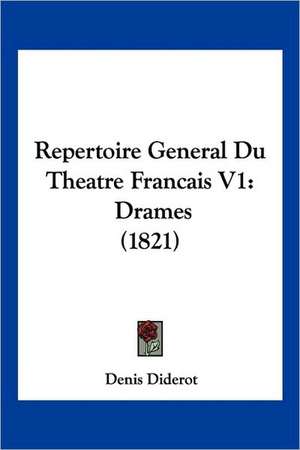 Repertoire General Du Theatre Francais V1: Drames (1821)

Denis Diderot